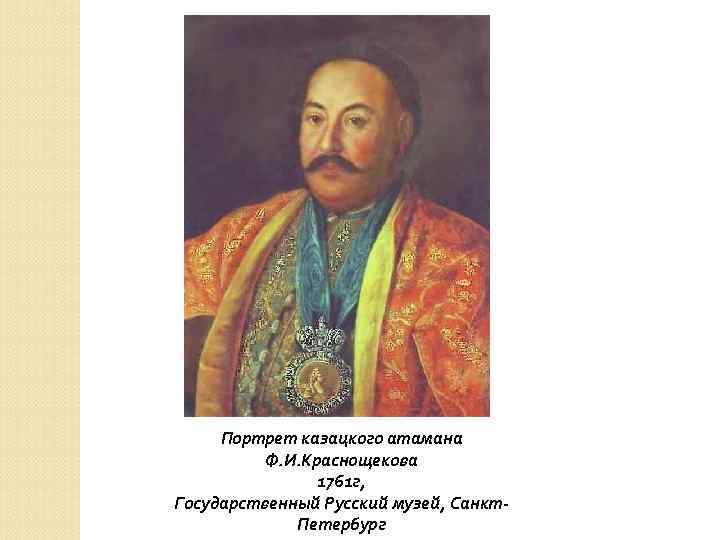 Портрет казацкого атамана
Ф.И.Краснощекова
1761г,
Государственный Русский музей, Санкт-Петербург